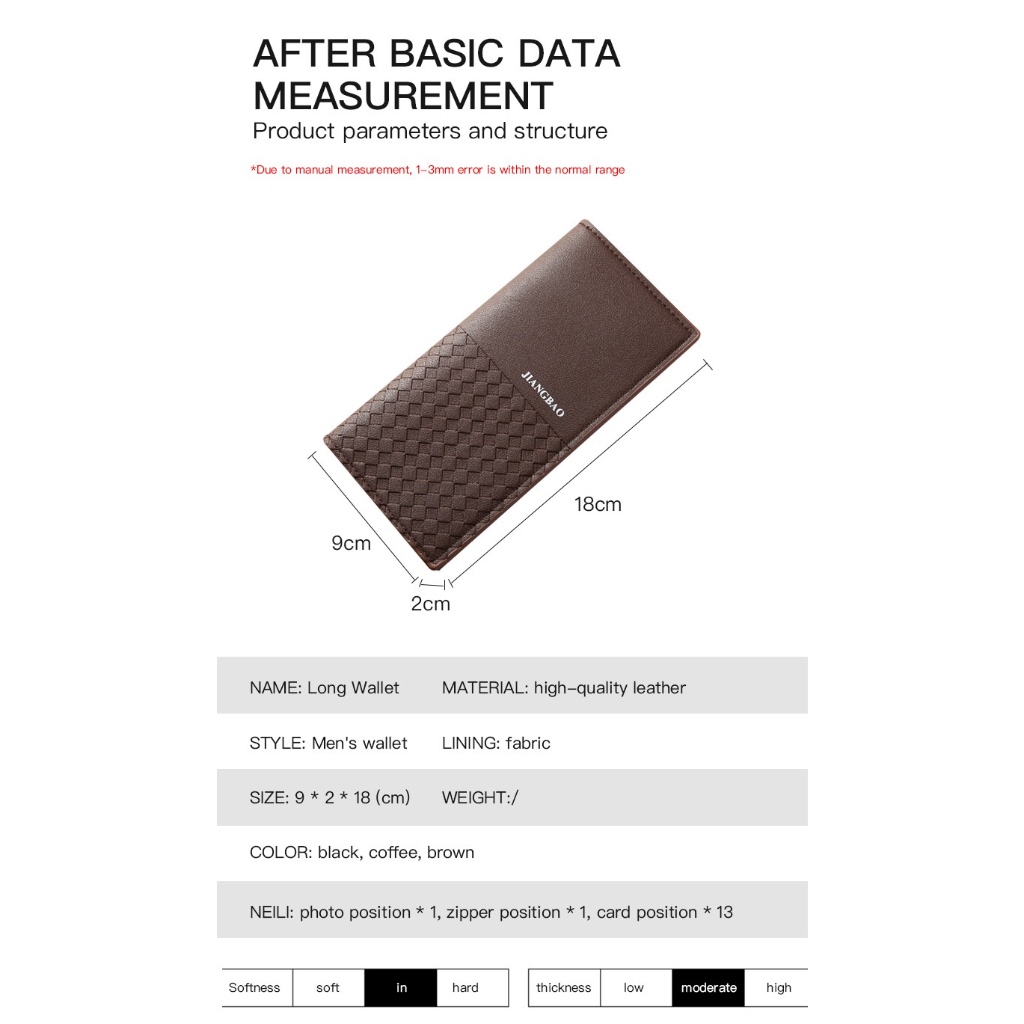 AFTER BASIC DATA MEASUREMENT

Product parameters and structure

*Due to manual measurement, 1-3mm error is within the normal range

JIANGBAO

18cm

9cm

2cm

NAME: Long Wallet MATERIAL: high-quality leather

STYLE: Men's wallet LINING: fabric

SIZE: 9 * 2 * 18 (cm) WEIGHT:/

COLOR: black, coffee, brown

NEILI: photo position * 1, zipper position * 1, card position * 13

Softness soft in hard

thickness low moderate high